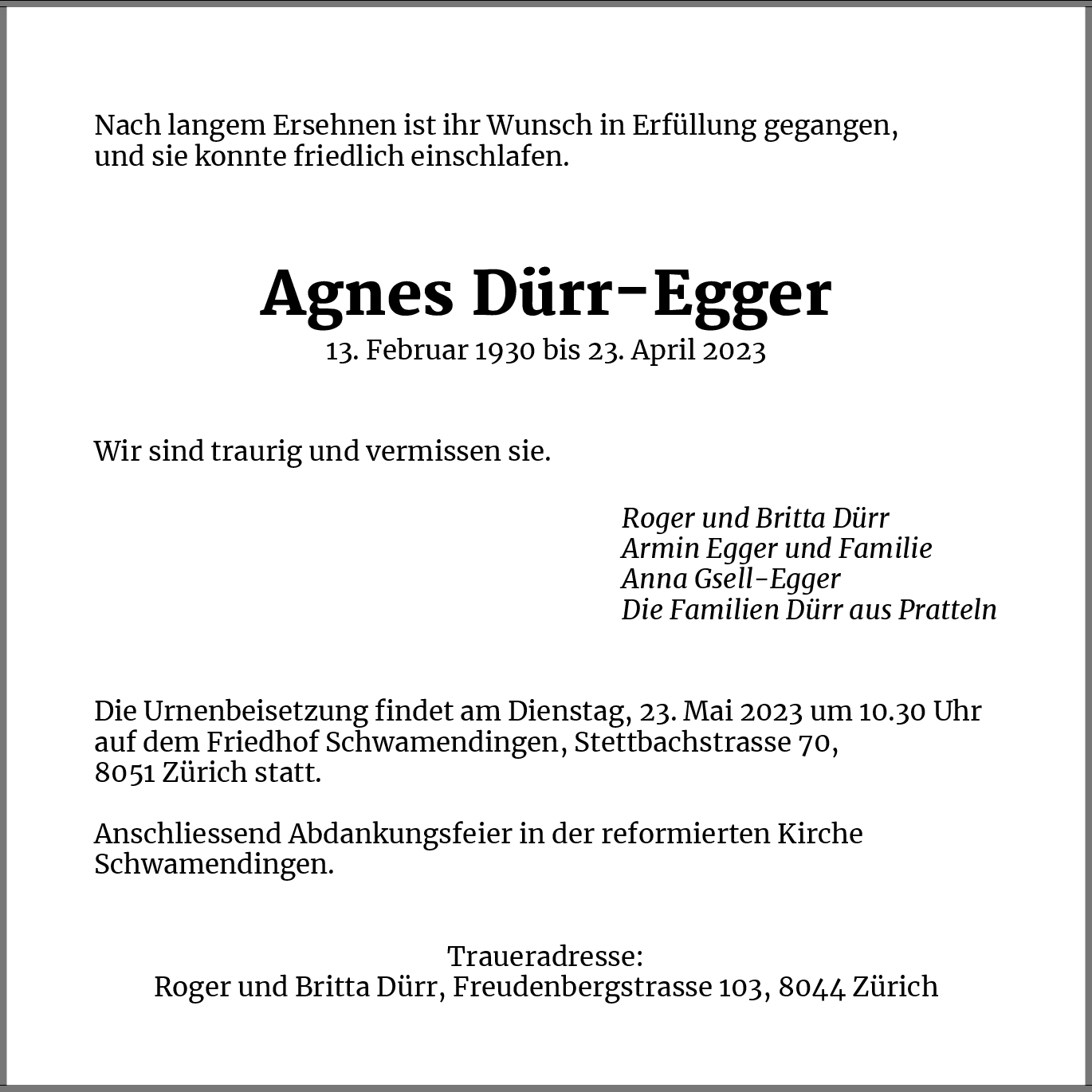 Nach langem Ersehnen ist ihr Wunsch in Erfüllung gegangen, und sie konnte friedlich einschlafen.

Agnes Dürr-Egger

13. Februar 1930 bis 23. April 2023

Wir sind traurig und vermissen sie.

Roger und Britta Dürr
Armin Egger und Familie
Anna Gsell-Egger
Die Familien Dürr aus Pratteln

Die Urnenbeisetzung findet am Dienstag, 23. Mai 2023 um 10.30 Uhr auf dem Friedhof Schwamendingen, Stettbachstrasse 70, 8051 Zürich statt.

Anschliessend Abdankungsfeier in der reformierten Kirche Schwamendingen.

Traueradresse:
Roger und Britta Dürr, Freudenbergstrasse 103, 8044 Zürich